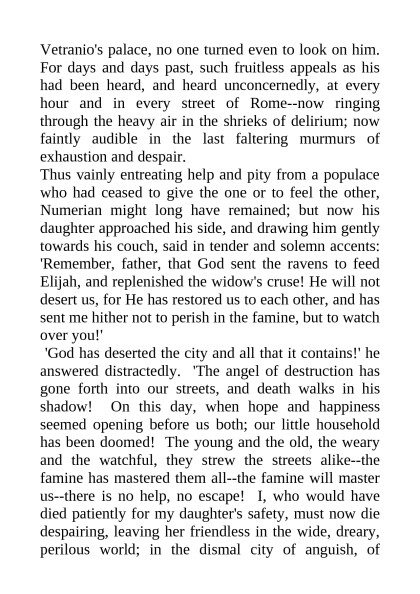 Vetranio's palace, no one turned even to look on him. For days and days past, such fruitless appeals as his had been heard, and heard unconcernedly, at every hour and in every street of Rome--now ringing through the heavy air in the shrieks of delirium; now faintly audible in the last faltering murmurs of exhaustion and despair.
Thus vainly entreating help and pity from a populace who had ceased to give the one or to feel the other, Numerian might long have remained; but now his daughter approached his side, and drawing him gently towards his couch, said in tender and solemn accents: 'Remember, father, that God sent the ravens to feed Elijah, and replenished the widow's cruse! He will not desert us, for He has restored us to each other, and has sent me hither not to perish in the famine, but to watch over you!'
'God has deserted the city and all that it contains!' he answered distractedly. 'The angel of destruction has gone forth into our streets, and death walks in his shadow! On this day, when hope and happiness seemed opening before us both; our little household has been doomed! The young and the old, the weary and the watchful, they strew the streets alike--the famine has mastered them all--the famine will master us--there is no help, no escape! I, who would have died patiently for my daughter's safety, must now die despairing, leaving her friendless in the wide, dreary, perilous world; in the dismal city of anguish, of